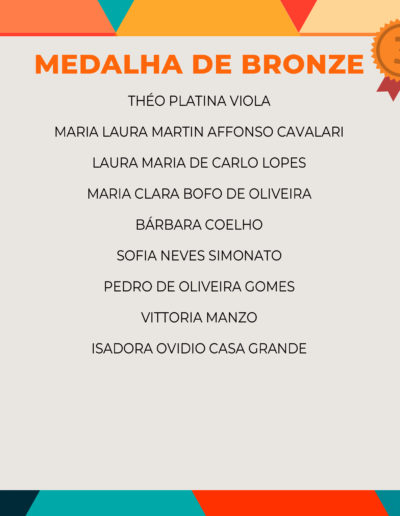 MEDALHA DE BRONZE

3

THÉO PLATINA VIOLA

MARIA LAURA MARTIN AFFONSO CAVALARI

LAURA MARIA DE CARLO LOPES

MARIA CLARA BOFO DE OLIVEIRA

BÁRBARA COELHO

SOFIA NEVES SIMONATO

PEDRO DE OLIVEIRA GOMES

VITTORIA MANZO

ISADORA OVIDIO CASA GRANDE